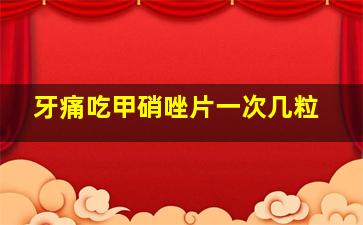 牙痛吃甲硝唑片一次几粒